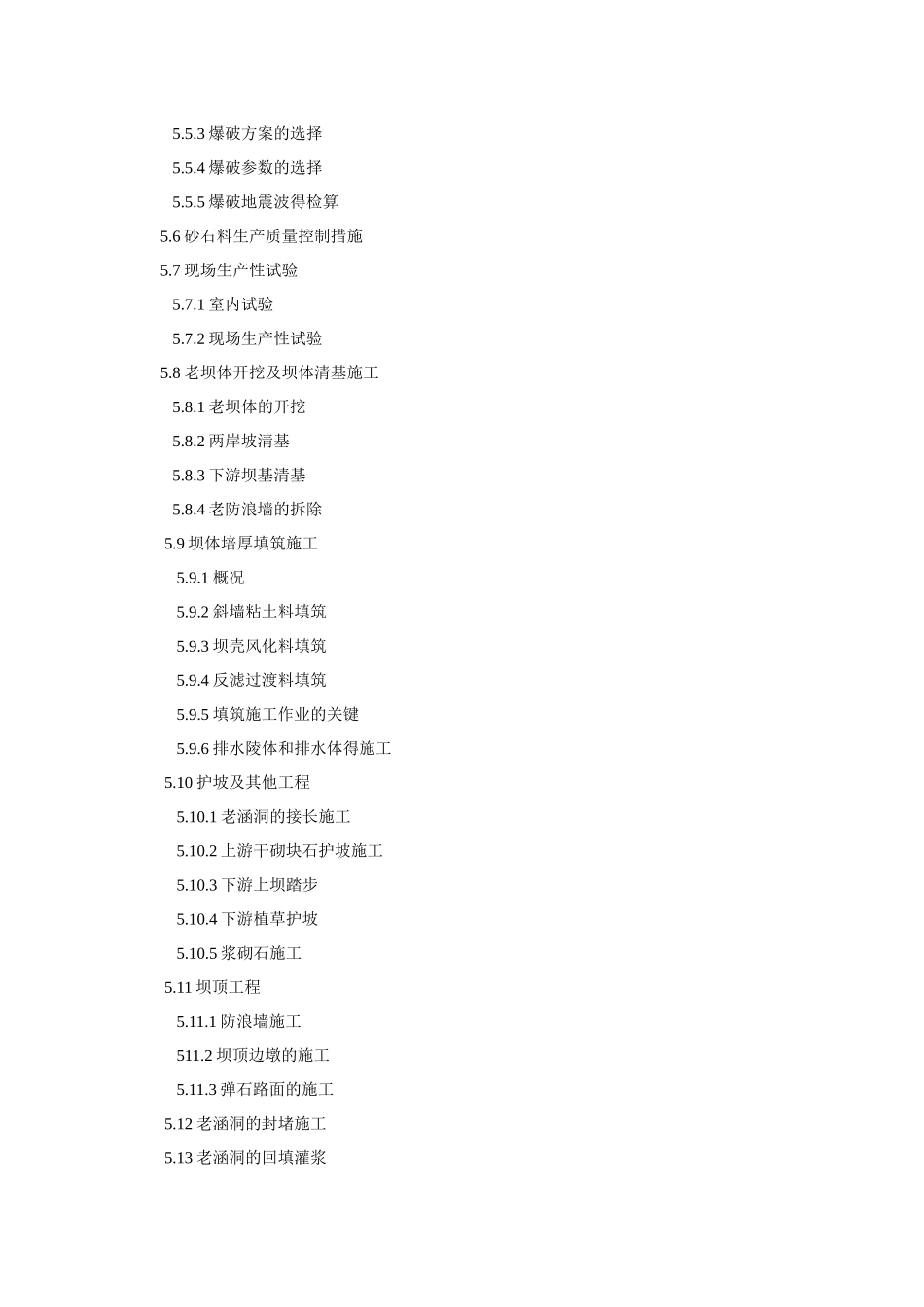 5.5.3 爆破方案的选择

5.5.4 爆破参数的选择

5.5.5 爆破地震波得检算

5.6 砂石料生产质量控制措施

5.7 现场生产性试验

5.7.1 室内试验

5.7.2 现场生产性试验

5.8 老坝体开挖及坝体清基施工

5.8.1 老坝体的开挖

5.8.2 两岸坡清基

5.8.3 下游坝基清基

5.8.4 老防浪墙的拆除

5.9 坝体培厚填筑施工

5.9.1 概况

5.9.2 斜墙粘土料填筑

5.9.3 坝壳风化料填筑

5.9.4 反滤过渡料填筑

5.9.5 填筑施工作业的关键

5.9.6 排水陵体和排水体得施工

5.10 护坡及其他工程

5.10.1 老涵洞的接长施工

5.10.2 上游干砌块石护坡施工

5.10.3 下游上坝踏步

5.10.4 下游植草护坡

5.10.5 浆砌石施工

5.11 坝顶工程

5.11.1 防浪墙施工

511.2 坝顶边墩的施工

5.11.3 弹石路面的施工

5.12 老涵洞的封堵施工

5.13 老涵洞的回填灌浆